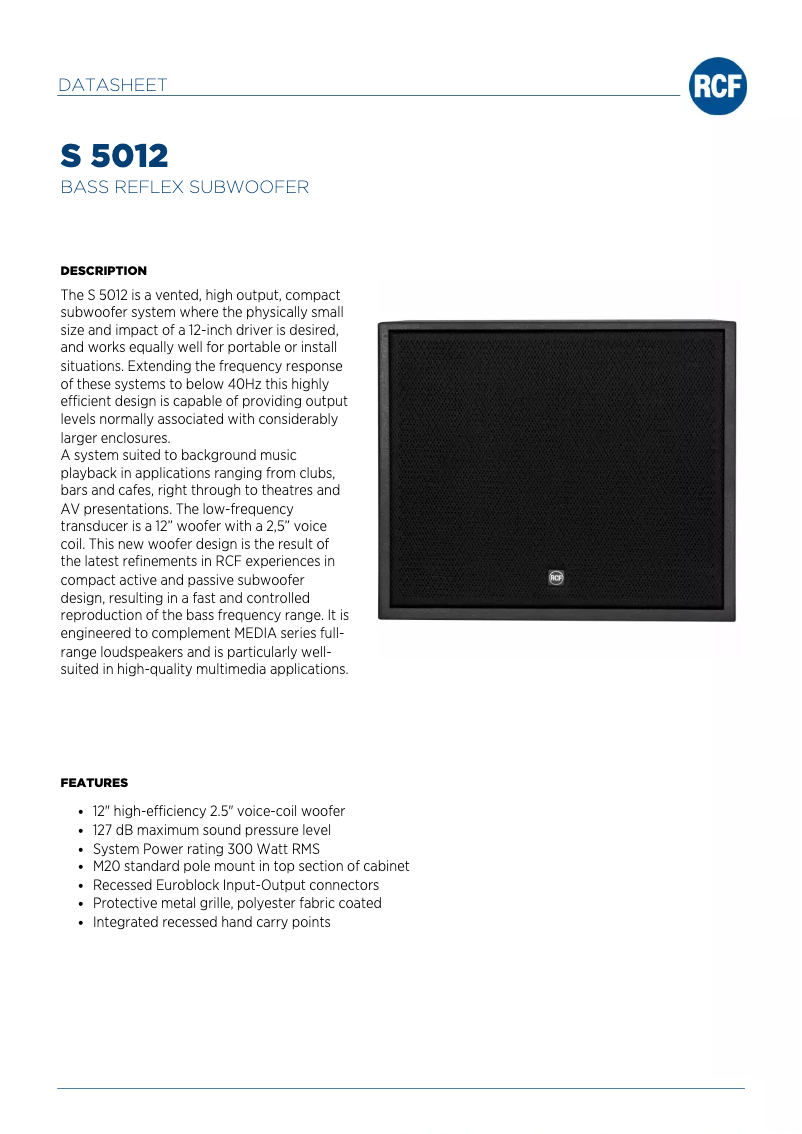 DATASHEET

RCF

S 5012
BASS REFLEX SUBWOOFER

DESCRIPTION

The S 5012 is a vented, high output, compact subwoofer system where the physically small size and impact of a 12-inch driver is desired, and works equally well for portable or install situations. Extending the frequency response of these systems to below 40Hz this highly efficient design is capable of providing output levels normally associated with considerably larger enclosures.
A system suited to background music playback in applications ranging from clubs, bars and cafes, right through to theatres and AV presentations. The low-frequency transducer is a 12" woofer with a 2,5" voice coil. This new woofer design is the result of the latest refinements in RCF experiences in compact active and passive subwoofer design, resulting in a fast and controlled reproduction of the bass frequency range. It is engineered to complement MEDIA series full-range loudspeakers and is particularly well-suited in high-quality multimedia applications.

RCF

FEATURES

• 12" high-efficiency 2.5" voice-coil woofer
• 127 dB maximum sound pressure level
• System Power rating 300 Watt RMS
• M20 standard pole mount in top section of cabinet
• Recessed Euroblock Input-Output connectors
• Protective metal grille, polyester fabric coated
• Integrated recessed hand carry points